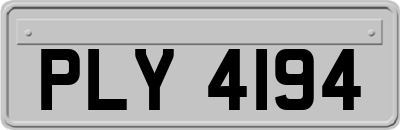 PLY 4194